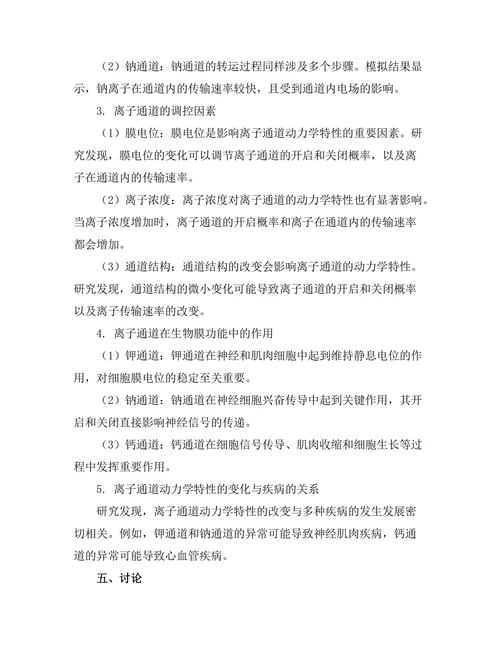 （2）钠通道：钠通道的转运过程同样涉及多个步骤。模拟结果显示，钠离子在通道内的传输速率较快，且受到通道内电场的影响。

3. 离子通道的调控因素

（1）膜电位：膜电位是影响离子通道动力学特性的重要因素。研究发现，膜电位的变化可以调节离子通道的开启和关闭概率，以及离子在通道内的传输速率。

（2）离子浓度：离子浓度对离子通道的动力学特性也有显著影响。当离子浓度增加时，离子通道的开启概率和离子在通道内的传输速率都会增加。

（3）通道结构：通道结构的改变会影响离子通道的动力学特性。研究发现，通道结构的微小变化可能导致离子通道的开启和关闭概率以及离子传输速率的改变。

4. 离子通道在生物膜功能中的作用

（1）钾通道：钾通道在神经和肌肉细胞中起到维持静息电位的作用，对细胞膜电位的稳定至关重要。

（2）钠通道：钠通道在神经细胞兴奋传导中起到关键作用，其开启和关闭直接影响神经信号的传递。

（3）钙通道：钙通道在细胞信号传导、肌肉收缩和细胞生长等过程中发挥重要作用。

5. 离子通道动力学特性的变化与疾病的关系

研究发现，离子通道动力学特性的改变与多种疾病的发生发展密切相关。例如，钾通道和钠通道的异常可能导致神经肌肉疾病，钙通道的异常可能导致心血管疾病。

五、讨论